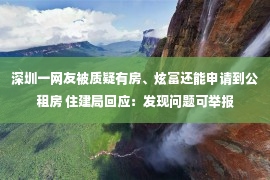 深圳一网友被质疑有房、炫富还能申请到公租房 住建局回应：发现问题可举报